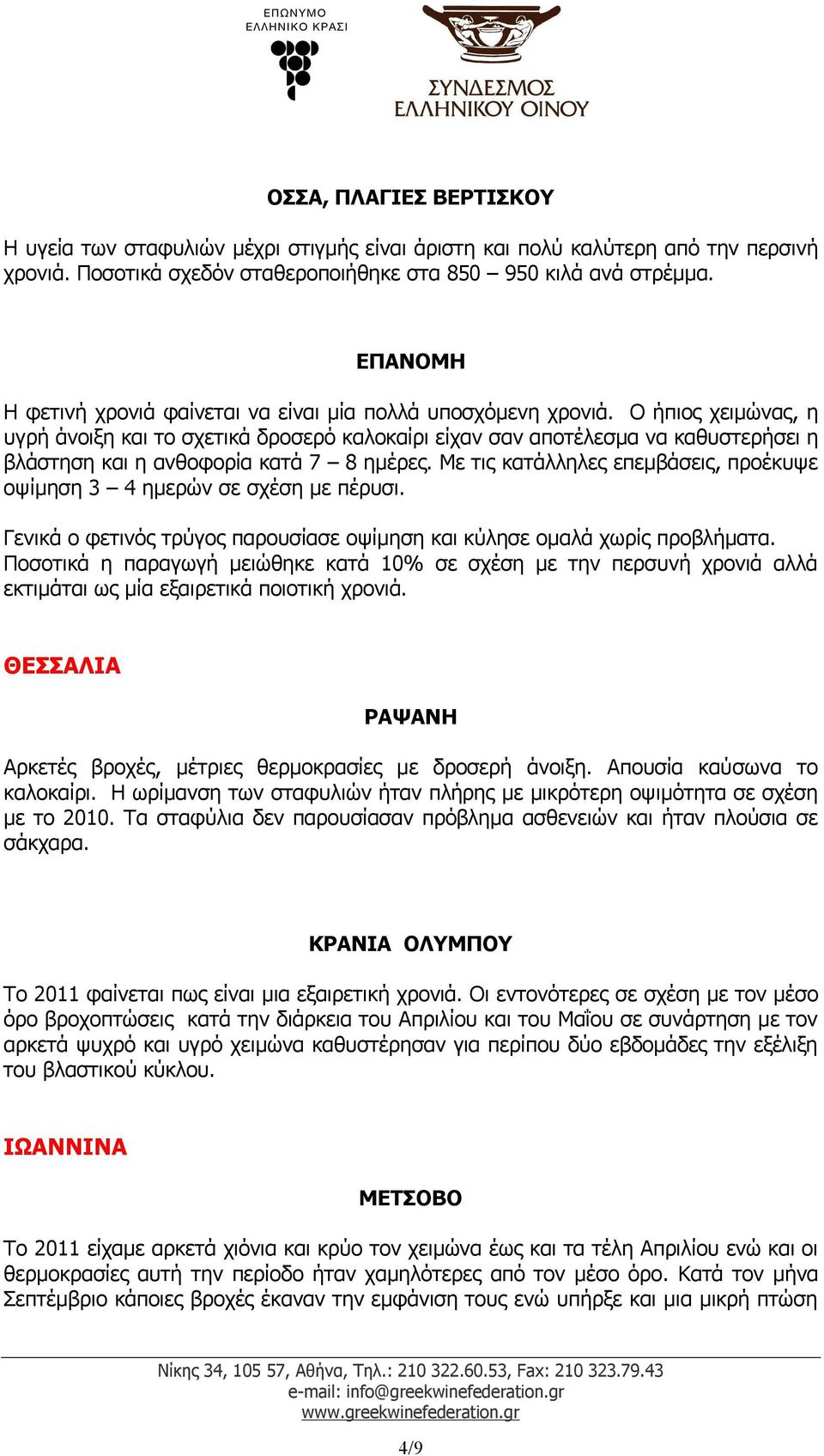 ΕΠΩΝΥΜΟ ΕΛΛΗΝΙΚΟ ΚΡΑΣΙ

ΣΥΝΔΕΣΜΟΣ ΕΛΛΗΝΙΚΟΥ ΟΙΝΟΥ

ΟΣΣΑ, ΠΛΑΓΙΕΣ ΒΕΡΤΙΣΚΟΥ

Η υγεία των σταφυλιών μέχρι στιγμής είναι άριστη και πολύ καλύτερη από την περσινή χρονιά. Ποσοτικά σχεδόν σταθεροποιήθηκε στα 850 – 950 κιλά ανά στρέμμα.

ΕΠΑΝΟΜΗ

Η φετινή χρονιά φαίνεται να είναι μία πολλά υποσχόμενη χρονιά. Ο ήπιος χειμώνας, η υγρή άνοιξη και το σχετικά δροσερό καλοκαίρι είχαν σαν αποτέλεσμα να καθυστερήσει η βλάστηση και η ανθοφορία κατά 7 – 8 ημέρες. Με τις κατάλληλες επεμβάσεις, προέκυψε οψίμηση 3 – 4 ημερών σε σχέση με πέρυσι.

Γενικά ο φετινός τρύγος παρουσίασε οψίμηση και κύλησε ομαλά χωρίς προβλήματα. Ποσοτικά η παραγωγή μειώθηκε κατά 10% σε σχέση με την περσυνή χρονιά αλλά εκτιμάται ως μία εξαιρετικά ποιοτική χρονιά.

ΘΕΣΣΑΛΙΑ

ΡΑΨΑΝΗ

Αρκετές βροχές, μέτριες θερμοκρασίες με δροσερή άνοιξη. Απουσία καύσωνα το καλοκαίρι. Η ωρίμανση των σταφυλιών ήταν πλήρης με μικρότερη οψιμότητα σε σχέση με το 2010. Τα σταφύλια δεν παρουσίασαν πρόβλημα ασθενειών και ήταν πλούσια σε σάκχαρα.

ΚΡΑΝΙΑ ΟΛΥΜΠΟΥ

Το 2011 φαίνεται πως είναι μια εξαιρετική χρονιά. Οι εντονότερες σε σχέση με τον μέσο όρο βροχοπτώσεις κατά την διάρκεια του Απριλίου και του Μαΐου σε συνάρτηση με τον αρκετά ψυχρό και υγρό χειμώνα καθυστέρησαν για περίπου δύο εβδομάδες την εξέλιξη του βλαστικού κύκλου.

ΙΩΑΝΝΙΝΑ

ΜΕΤΣΟΒΟ

Το 2011 είχαμε αρκετά χιόνια και κρύο τον χειμώνα έως και τα τέλη Απριλίου ενώ και οι θερμοκρασίες αυτή την περίοδο ήταν χαμηλότερες από τον μέσο όρο. Κατά τον μήνα Σεπτέμβριο κάποιες βροχές έκαναν την εμφάνιση τους ενώ υπήρξε και μια μικρή πτώση

Νίκης 34, 105 57, Αθήνα, Τηλ.: 210 322.60.53, Fax: 210 323.79.43
e-mail: info@greekwinefederation.gr
www.greekwinefederation.gr

4/9